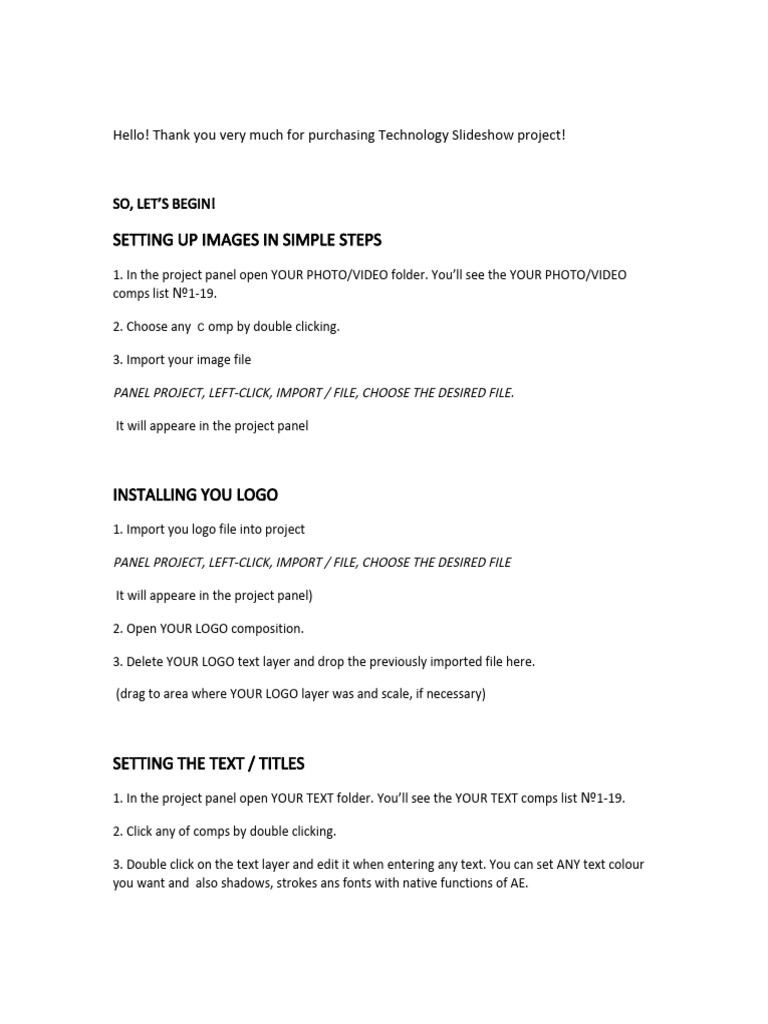 Hello! Thank you very much for purchasing Technology Slideshow project!

SO, LET'S BEGIN!

SETTING UP IMAGES IN SIMPLE STEPS

1. In the project panel open YOUR PHOTO/VIDEO folder. You'll see the YOUR PHOTO/VIDEO comps list №1-19.

2. Choose any c omp by double clicking.

3. Import your image file

PANEL PROJECT, LEFT-CLICK, IMPORT / FILE, CHOOSE THE DESIRED FILE.

It will appeare in the project panel

INSTALLING YOU LOGO

1. Import you logo file into project

PANEL PROJECT, LEFT-CLICK, IMPORT / FILE, CHOOSE THE DESIRED FILE

It will appeare in the project panel)

2. Open YOUR LOGO composition.

3. Delete YOUR LOGO text layer and drop the previously imported file here.

(drag to area where YOUR LOGO layer was and scale, if necessary)

SETTING THE TEXT / TITLES

1. In the project panel open YOUR TEXT folder. You'll see the YOUR TEXT comps list №1-19.

2. Click any of comps by double clicking.

3. Double click on the text layer and edit it when entering any text. You can set ANY text colour you want and also shadows, strokes ans fonts with native functions of AE.